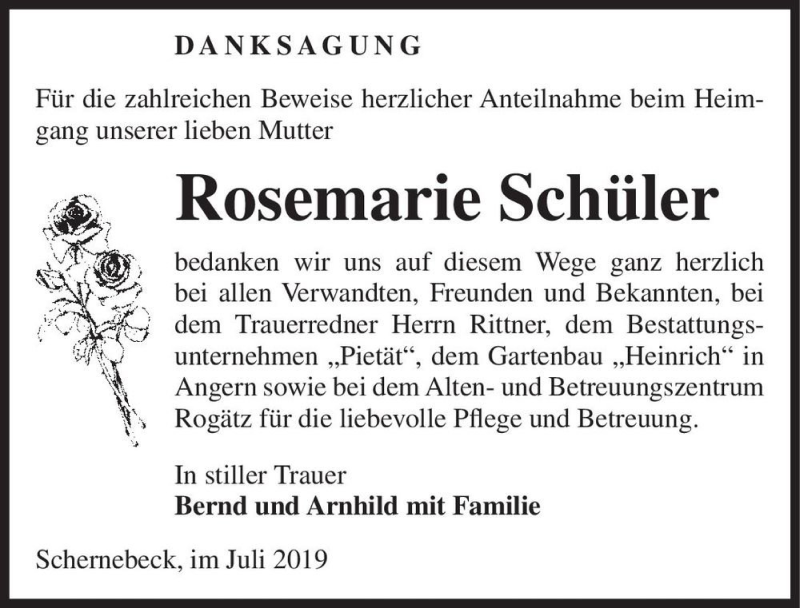 DANKSAGUNG

Für die zahlreichen Beweise herzlicher Anteilnahme beim Heimgang unserer lieben Mutter

Rosemarie Schüler

bedanken wir uns auf diesem Wege ganz herzlich bei allen Verwandten, Freunden und Bekannten, bei dem Trauerredner Herrn Rittner, dem Bestattungsunternehmen „Pietät“, dem Gartenbau „Heinrich“ in Angern sowie bei dem Alten- und Betreuungszentrum Rogätz für die liebevolle Pflege und Betreuung.

In stiller Trauer
Bernd und Arnhild mit Familie

Schernebeck, im Juli 2019